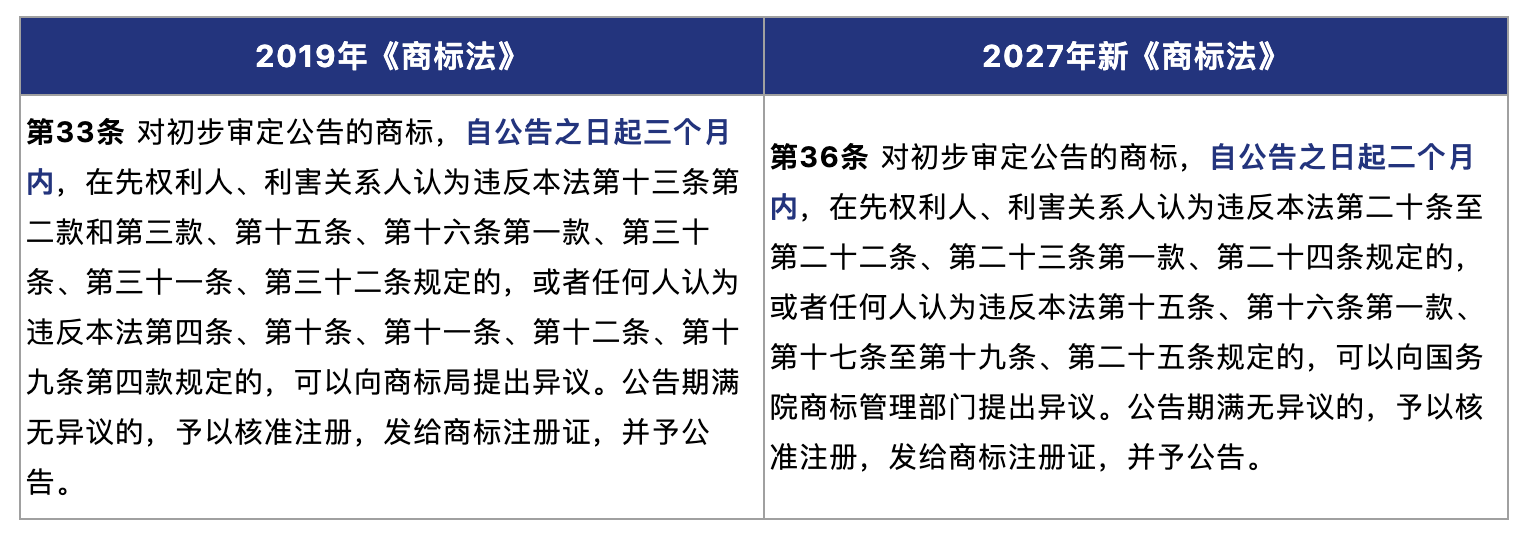 | 2019年《商标法》 | 2027年新《商标法》 |
|---|---|
| 第33条 对初步审定公告的商标，自公告之日起三个月内，在先权利人、利害关系人认为违反本法第十三条第二款和第三款、第十五条、第十六条第一款、第三十条、第三十一条、第三十二条规定的，或者任何人认为违反本法第四条、第十条、第十一条、第十二条、第十九条第四款规定的，可以向商标局提出异议。公告期满无异议的，予以核准注册，发给商标注册证，并予公告。 | 第36条 对初步审定公告的商标，自公告之日起二个月内，在先权利人、利害关系人认为违反本法第二十条至第二十二条、第二十三条第一款、第二十四条规定的，或者任何人认为违反本法第十五条、第十六条第一款、第十七条至第十九条、第二十五条规定的，可以向国务院商标管理部门提出异议。公告期满无异议的，予以核准注册，发给商标注册证，并予公告。 |